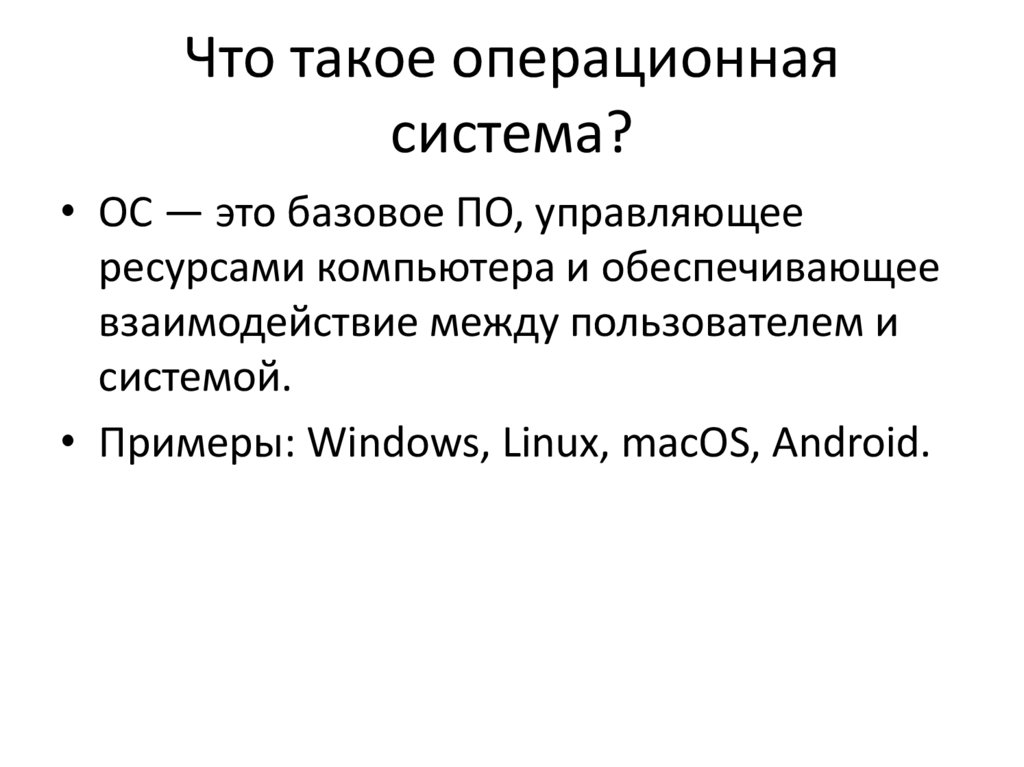 Что такое операционная система?

• ОС — это базовое ПО, управляющее ресурсами компьютера и обеспечивающее взаимодействие между пользователем и системой.

• Примеры: Windows, Linux, macOS, Android.